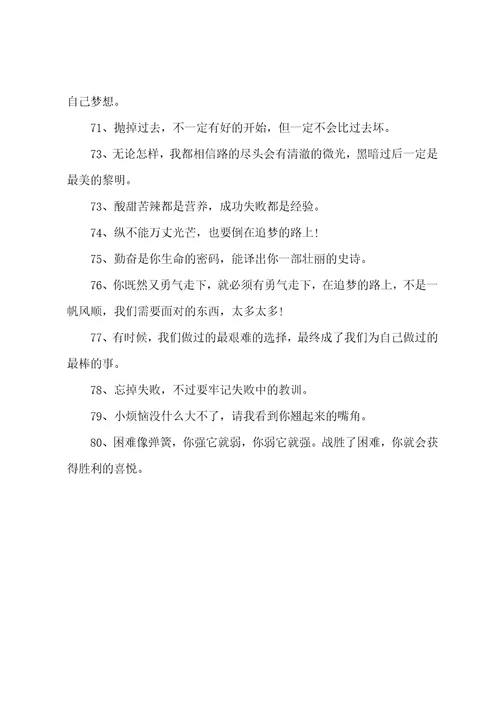 自己梦想。

71、抛掉过去，不一定有好的开始，但一定不会比过去坏。

73、无论怎样，我都相信路的尽头会有清澈的微光，黑暗过后一定是最美的黎明。

73、酸甜苦辣都是营养，成功失败都是经验。

74、纵不能万丈光芒，也要倒在追梦的路上！

75、勤奋是你生命的密码，能译出你一部壮丽的史诗。

76、你既然又勇气走下，就必须有勇气走下，在追梦的路上，不是一帆风顺，我们需要面对的东西，太多太多！

77、有时候，我们做过的最艰难的选择，最终成了我们为自己做过的最棒的事。

78、忘掉失败，不过要牢记失败中的教训。

79、小烦恼没什么大不了，请我看到你翘起来的嘴角。

80、困难像弹簧，你强它就弱，你弱它就强。战胜了困难，你就会获得胜利的喜悦。